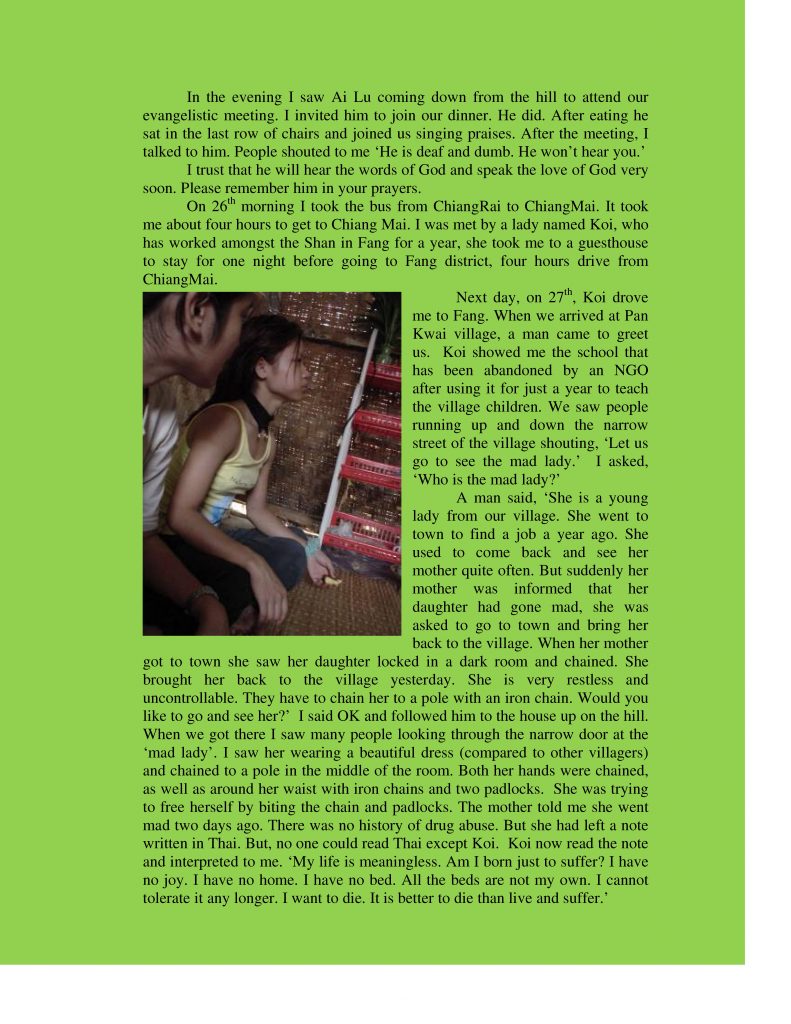 In the evening I saw Ai Lu coming down from the hill to attend our evangelistic meeting. I invited him to join our dinner. He did. After eating he sat in the last row of chairs and joined us singing praises. After the meeting, I talked to him. People shouted to me ‘He is deaf and dumb. He won’t hear you.’

I trust that he will hear the words of God and speak the love of God very soon. Please remember him in your prayers.

On 26$^{th}$ morning I took the bus from ChiangRai to ChiangMai. It took me about four hours to get to Chiang Mai. I was met by a lady named Koi, who has worked amongst the Shan in Fang for a year, she took me to a guesthouse to stay for one night before going to Fang district, four hours drive from ChiangMai.

Next day, on 27$^{th}$, Koi drove me to Fang. When we arrived at Pan Kwai village, a man came to greet us. Koi showed me the school that has been abandoned by an NGO after using it for just a year to teach the village children. We saw people running up and down the narrow street of the village shouting, ‘Let us go to see the mad lady.’ I asked, ‘Who is the mad lady?’

A man said, ‘She is a young lady from our village. She went to town to find a job a year ago. She used to come back and see her mother quite often. But suddenly her mother was informed that her daughter had gone mad, she was asked to go to town and bring her back to the village. When her mother got to town she saw her daughter locked in a dark room and chained. She brought her back to the village yesterday. She is very restless and uncontrollable. They have to chain her to a pole with an iron chain. Would you like to go and see her?’ I said OK and followed him to the house up on the hill. When we got there I saw many people looking through the narrow door at the ‘mad lady’. I saw her wearing a beautiful dress (compared to other villagers) and chained to a pole in the middle of the room. Both her hands were chained, as well as around her waist with iron chains and two padlocks. She was trying to free herself by biting the chain and padlocks. The mother told me she went mad two days ago. There was no history of drug abuse. But she had left a note written in Thai. But, no one could read Thai except Koi. Koi now read the note and interpreted to me. ‘My life is meaningless. Am I born just to suffer? I have no joy. I have no home. I have no bed. All the beds are not my own. I cannot tolerate it any longer. I want to die. It is better to die than live and suffer.’